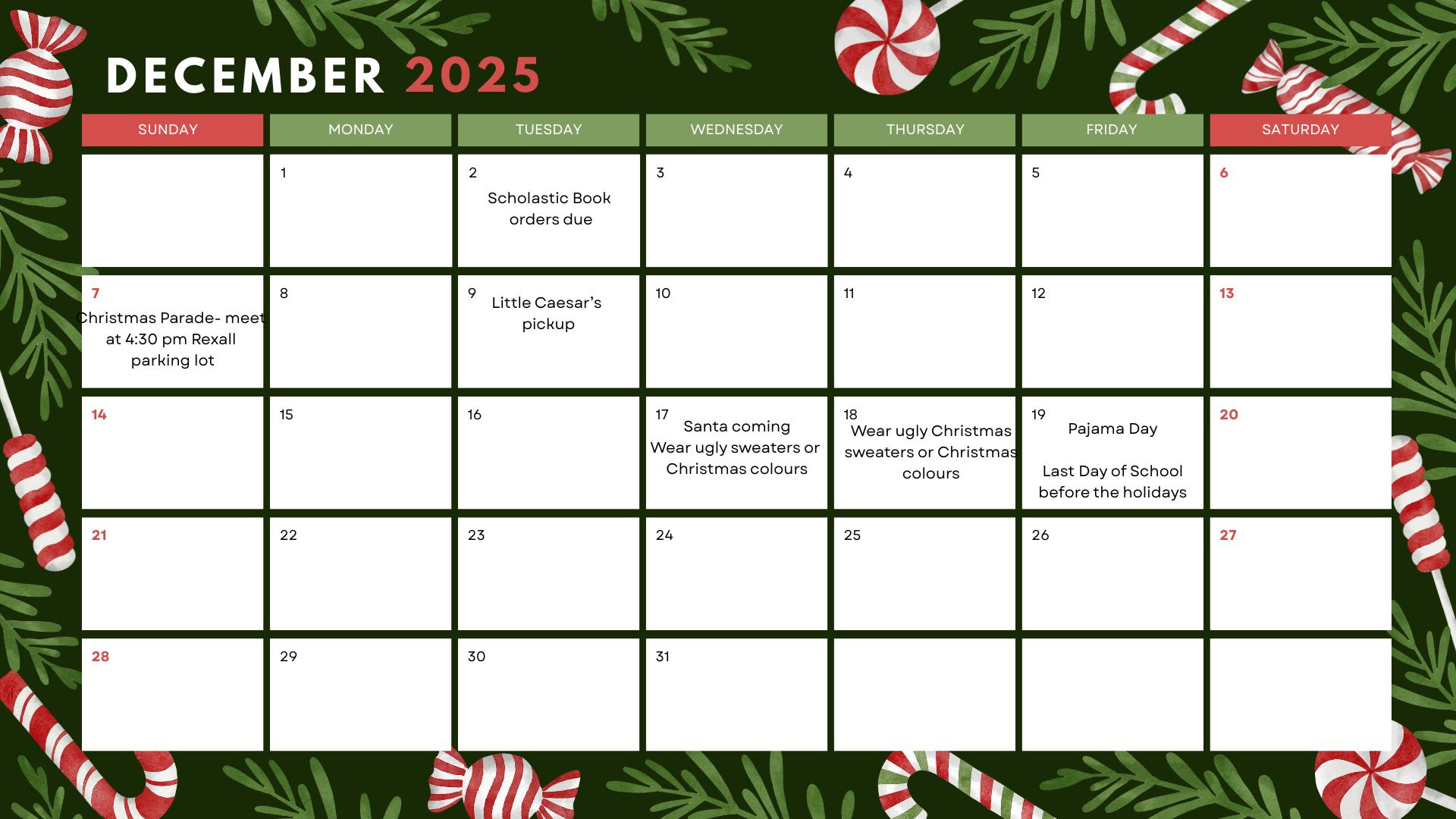 DECEMBER 2025

| SUNDAY | MONDAY | TUESDAY | WEDNESDAY | THURSDAY | FRIDAY | SATURDAY |
|---|---|---|---|---|---|---|
| | 1 | 2 Scholastic Book orders due | 3 | 4 | 5 | 6 |
| 7 Christmas Parade- meet at 4:30 pm Rexall parking lot | 8 | 9 Little Caesar's pickup | 10 | 11 | 12 | 13 |
| 14 | 15 | 16 | 17 Santa coming Wear ugly sweaters or Christmas colours | 18 Wear ugly Christmas sweaters or Christmas colours | 19 Pajama Day Last Day of School before the holidays | 20 |
| 21 | 22 | 23 | 24 | 25 | 26 | 27 |
| 28 | 29 | 30 | 31 | | | |